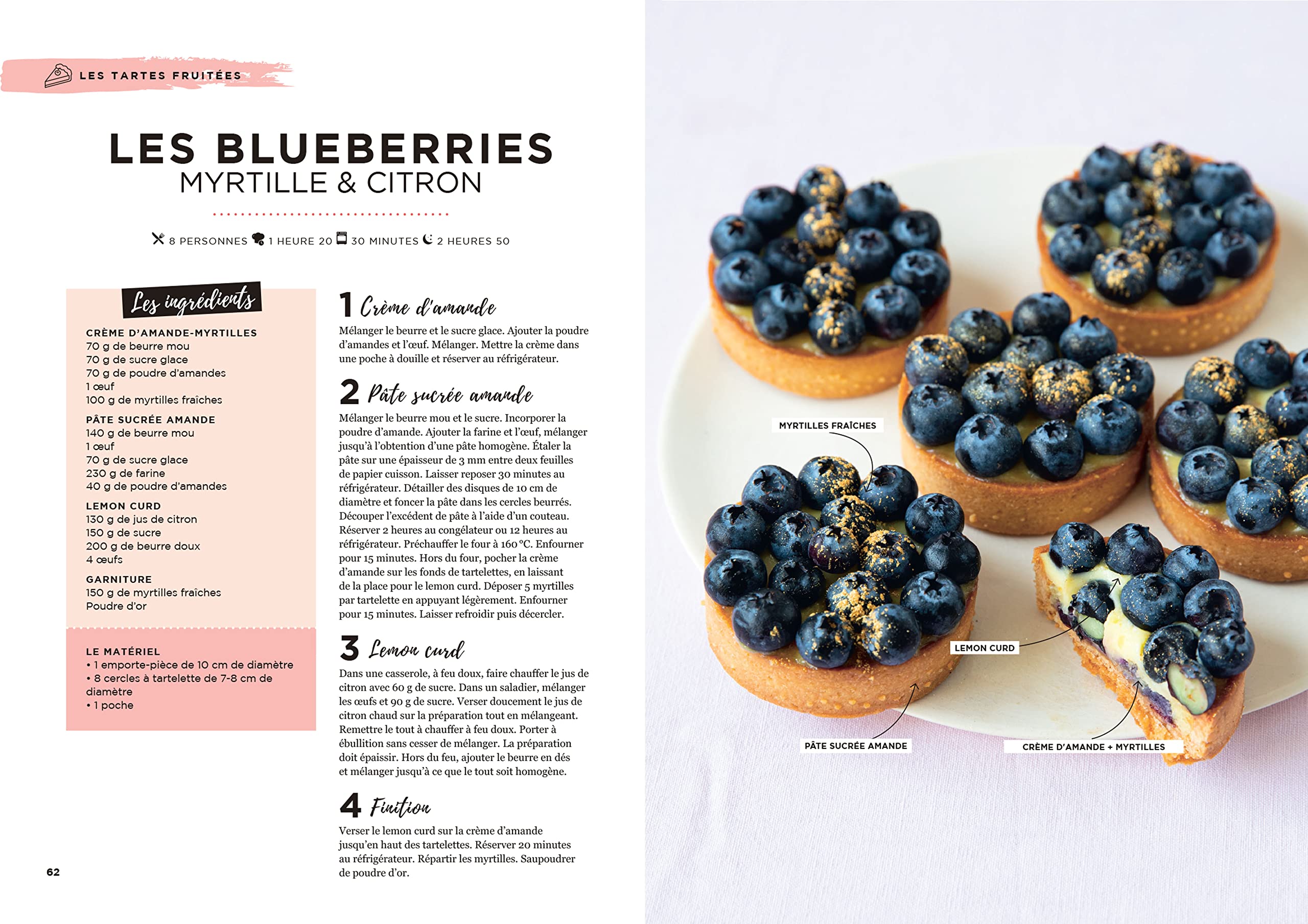 LES TARTES FRUITÉES

LES BLUEBERRIES
MYRTILLE & CITRON

8 PERSONNES 1 HEURE 20 30 MINUTES 2 HEURES 50

Les ingrédients

CRÈME D'AMANDE-MYRTILLES
70 g de beurre mou
70 g de sucre glace
70 g de poudre d'amandes
1 œuf
100 g de myrtilles fraîches

PÂTE SUCRÉE AMANDE
140 g de beurre mou
1 œuf
70 g de sucre glace
230 g de farine
40 g de poudre d'amandes

LEMON CURD
130 g de jus de citron
150 g de sucre
200 g de beurre doux
4 œufs

GARNITURE
150 g de myrtilles fraîches
Poudre d'or

LE MATÉRIEL
• 1 emporte-pièce de 10 cm de diamètre
• 8 cercles à tartelette de 7-8 cm de diamètre
• 1 poche

1 Crème d'amande

Mélanger le beurre et le sucre glace. Ajouter la poudre d'amandes et l'œuf. Mélanger. Mettre la crème dans une poche à douille et réserver au réfrigérateur.

2 Pâte sucrée amande

Mélanger le beurre mou et le sucre. Incorporer la poudre d'amande. Ajouter la farine et l'œuf, mélanger jusqu'à l'obtention d'une pâte homogène. Étaler la pâte sur une épaisseur de 3 mm entre deux feuilles de papier cuisson. Laisser reposer 30 minutes au réfrigérateur. Détailler des disques de 10 cm de diamètre et foncer la pâte dans les cercles beurrés. Découper l'excédent de pâte à l'aide d'un couteau. Réserver 2 heures au congélateur ou 12 heures au réfrigérateur. Préchauffer le four à 160 °C. Enfourner pour 15 minutes. Hors du four, pocher la crème d'amande sur les fonds de tartelettes, en laissant de la place pour le lemon curd. Déposer 5 myrtilles par tartelette en appuyant légèrement. Enfourner pour 15 minutes. Laisser refroidir puis décercler.

3 Lemon curd

Dans une casserole, à feu doux, faire chauffer le jus de citron avec 60 g de sucre. Dans un saladier, mélanger les œufs et 90 g de sucre. Verser doucement le jus de citron chaud sur la préparation tout en mélangeant. Remettre le tout à chauffer à feu doux. Porter à ébullition sans cesser de mélanger. La préparation doit épaissir. Hors du feu, ajouter le beurre en dés et mélanger jusqu'à ce que le tout soit homogène.

4 Finition

Verser le lemon curd sur la crème d'amande jusqu'en haut des tartelettes. Réserver 20 minutes au réfrigérateur. Répartir les myrtilles. Saupoudrer de poudre d'or.

62

MYRTILLES FRAÎCHES

LEMON CURD

PÂTE SUCRÉE AMANDE

CRÈME D'AMANDE + MYRTILLES